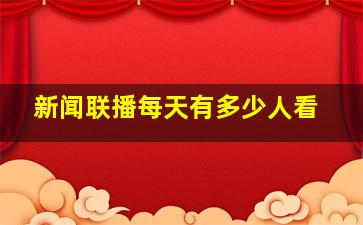 新闻联播每天有多少人看